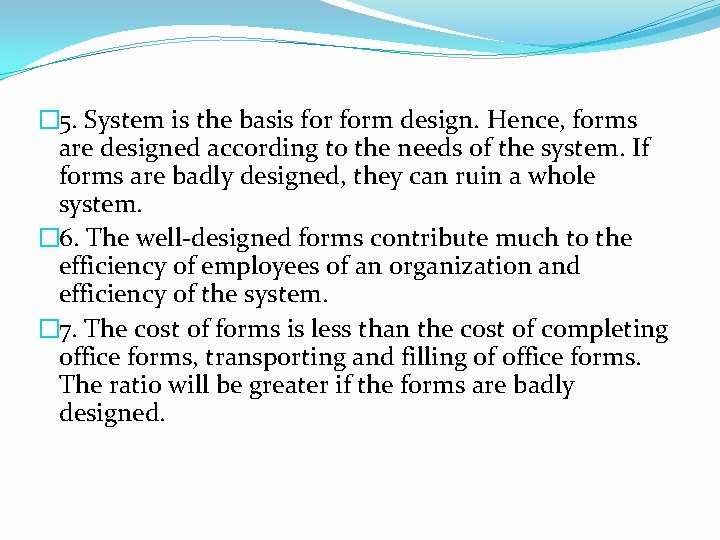 5. System is the basis for form design. Hence, forms are designed according to the needs of the system. If forms are badly designed, they can ruin a whole system.

6. The well-designed forms contribute much to the efficiency of employees of an organization and efficiency of the system.

7. The cost of forms is less than the cost of completing office forms, transporting and filling of office forms. The ratio will be greater if the forms are badly designed.